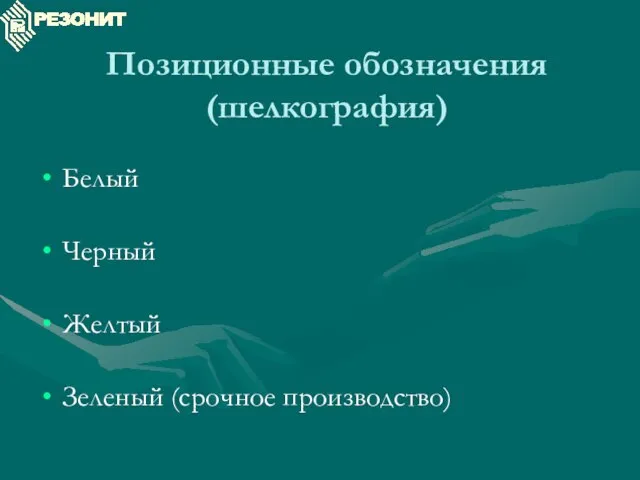 РЕЗОНИТ

Позиционные обозначения (шелкография)

• Белый
• Черный
• Желтый
• Зеленый (срочное производство)